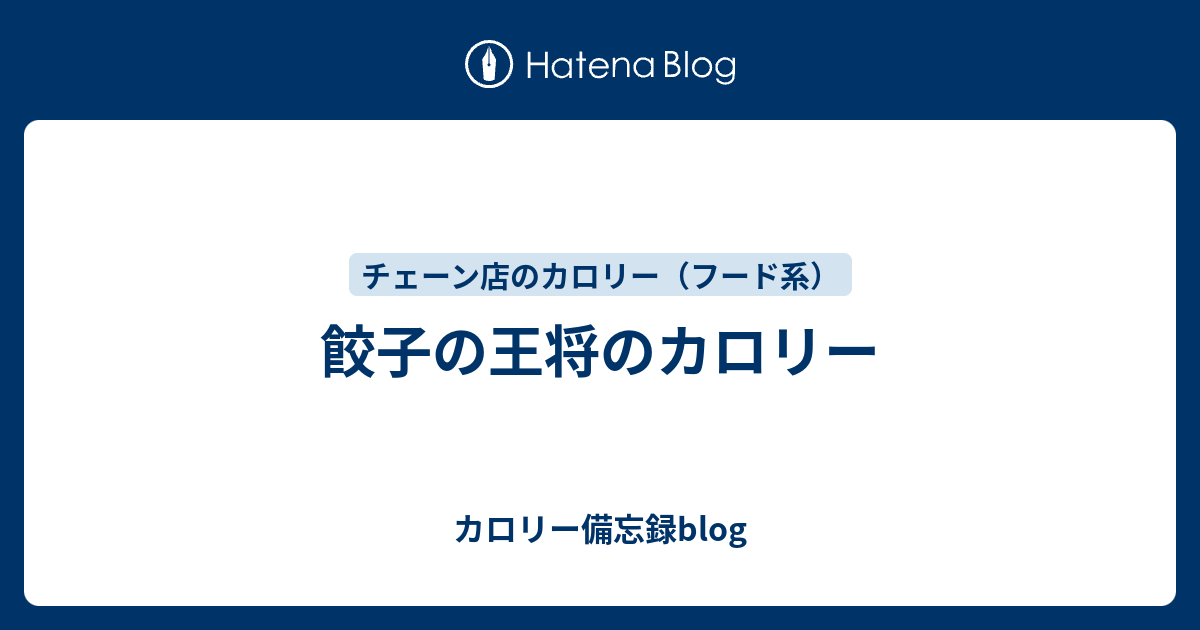 Hatena Blog

チェーン店のカロリー（フード系）

餃子の王将のカロリー

カロリー備忘録blog